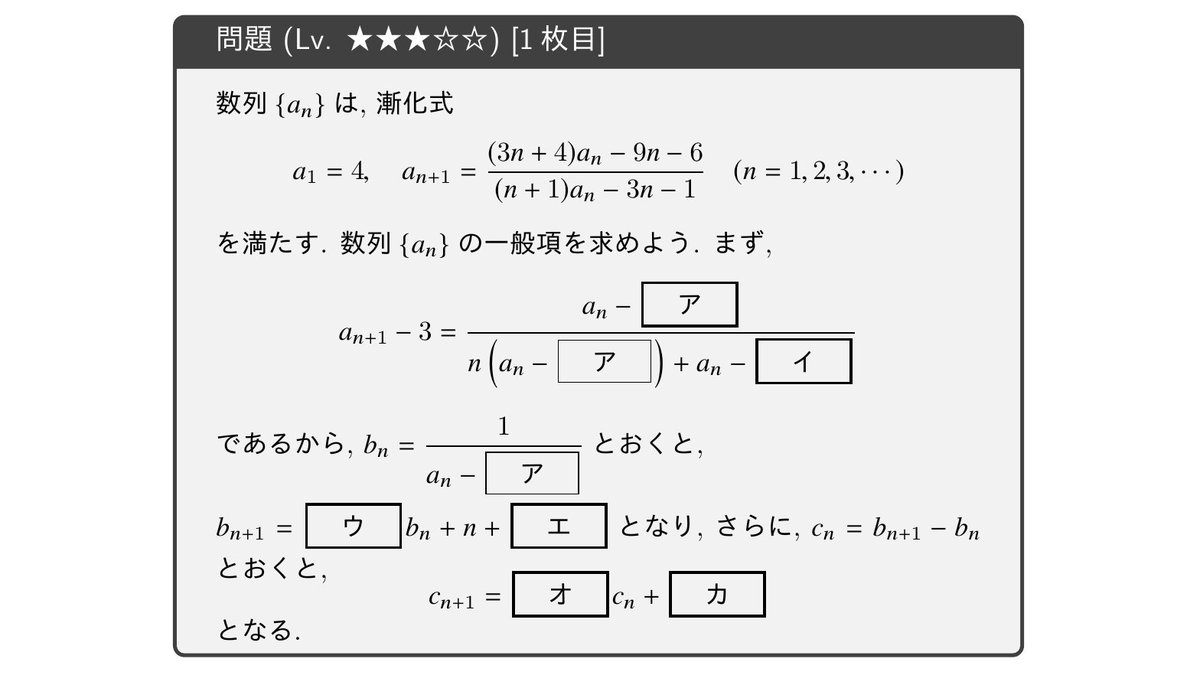 問題 (Lv. ★★★☆☆) [1 枚目]

数列 $\{a_n\}$ は, 漸化式

$a_1 = 4, \quad a_{n+1} = \frac{(3n+4)a_n - 9n - 6}{(n+1)a_n - 3n - 1} \quad (n = 1, 2, 3, \cdots)$

を満たす. 数列 $\{a_n\}$ の一般項を求めよう. まず,

$a_{n+1} - 3 = \frac{a_n - \boxed{ア}}{n\left(a_n - \boxed{ア}\right) + a_n - \boxed{イ}}$

であるから, $b_n = \frac{1}{a_n - \boxed{ア}}$ とおくと,

$b_{n+1} = \boxed{ウ} b_n + n + \boxed{エ}$ となり, さらに, $c_n = b_{n+1} - b_n$ とおくと,

$c_{n+1} = \boxed{オ} c_n + \boxed{カ}$

となる.